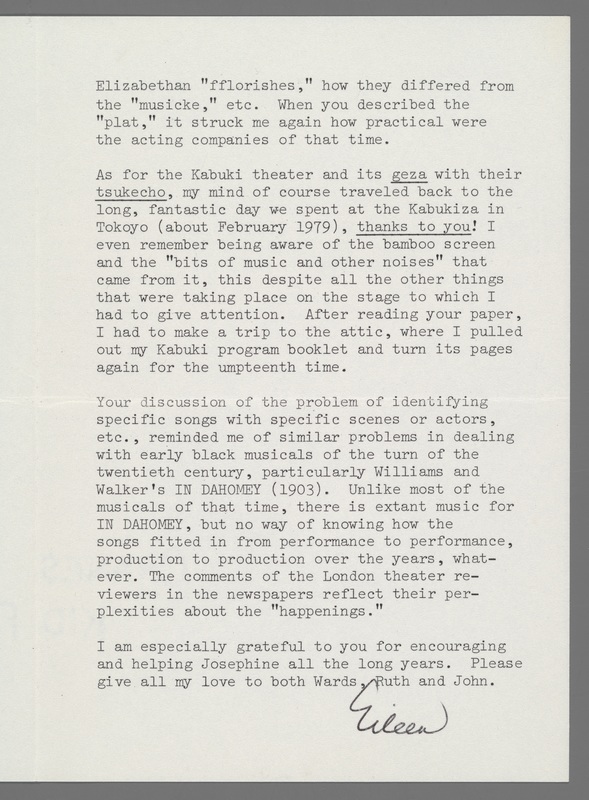 Elizabethan "fflorishes," how they differed from the "musicke," etc. When you described the "plat," it struck me again how practical were the acting companies of that time.

As for the Kabuki theater and its geza with their tsukecho, my mind of course traveled back to the long, fantastic day we spent at the Kabukiza in Tokoyo (about February 1979), thanks to you! I even remember being aware of the bamboo screen and the "bits of music and other noises" that came from it, this despite all the other things that were taking place on the stage to which I had to give attention. After reading your paper, I had to make a trip to the attic, where I pulled out my Kabuki program booklet and turn its pages again for the umpteenth time.

Your discussion of the problem of identifying specific songs with specific scenes or actors, etc., reminded me of similar problems in dealing with early black musicals of the turn of the twentieth century, particularly Williams and Walker's IN DAHOMEY (1903). Unlike most of the musicals of that time, there is extant music for IN DAHOMEY, but no way of knowing how the songs fitted in from performance to performance, production to production over the years, whatever. The comments of the London theater reviewers in the newspapers reflect their perplexities about the "happenings."

I am especially grateful to you for encouraging and helping Josephine all the long years. Please give all my love to both Wards, Ruth and John.

Eileen